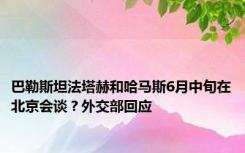 巴勒斯坦法塔赫和哈马斯6月中旬在北京会谈？外交部回应